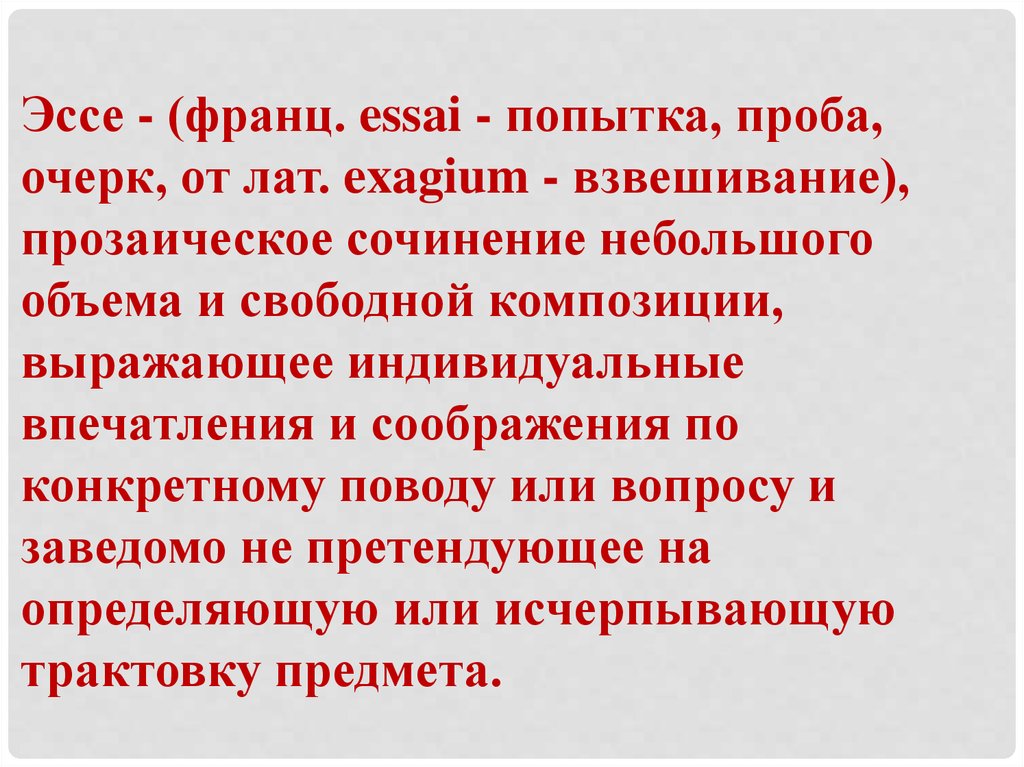 Эссе - (франц. essai - попытка, проба, очерк, от лат. exagium - взвешивание), прозаическое сочинение небольшого объема и свободной композиции, выражающее индивидуальные впечатления и соображения по конкретному поводу или вопросу и заведомо не претендующее на определяющую или исчерпывающую трактовку предмета.